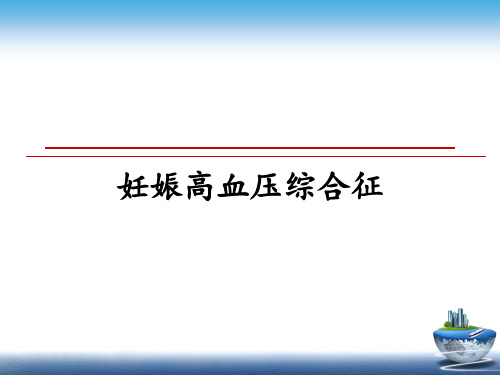 妊娠高血压综合征